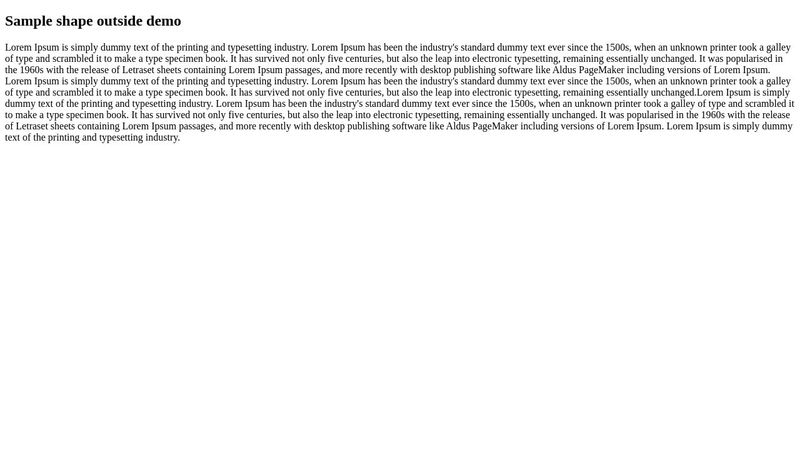 Sample shape outside demo

Lorem Ipsum is simply dummy text of the printing and typesetting industry. Lorem Ipsum has been the industry's standard dummy text ever since the 1500s, when an unknown printer took a galley of type and scrambled it to make a type specimen book. It has survived not only five centuries, but also the leap into electronic typesetting, remaining essentially unchanged. It was popularised in the 1960s with the release of Letraset sheets containing Lorem Ipsum passages, and more recently with desktop publishing software like Aldus PageMaker including versions of Lorem Ipsum. Lorem Ipsum is simply dummy text of the printing and typesetting industry. Lorem Ipsum has been the industry's standard dummy text ever since the 1500s, when an unknown printer took a galley of type and scrambled it to make a type specimen book. It has survived not only five centuries, but also the leap into electronic typesetting, remaining essentially unchanged.Lorem Ipsum is simply dummy text of the printing and typesetting industry. Lorem Ipsum has been the industry's standard dummy text ever since the 1500s, when an unknown printer took a galley of type and scrambled it to make a type specimen book. It has survived not only five centuries, but also the leap into electronic typesetting, remaining essentially unchanged. It was popularised in the 1960s with the release of Letraset sheets containing Lorem Ipsum passages, and more recently with desktop publishing software like Aldus PageMaker including versions of Lorem Ipsum. Lorem Ipsum is simply dummy text of the printing and typesetting industry.